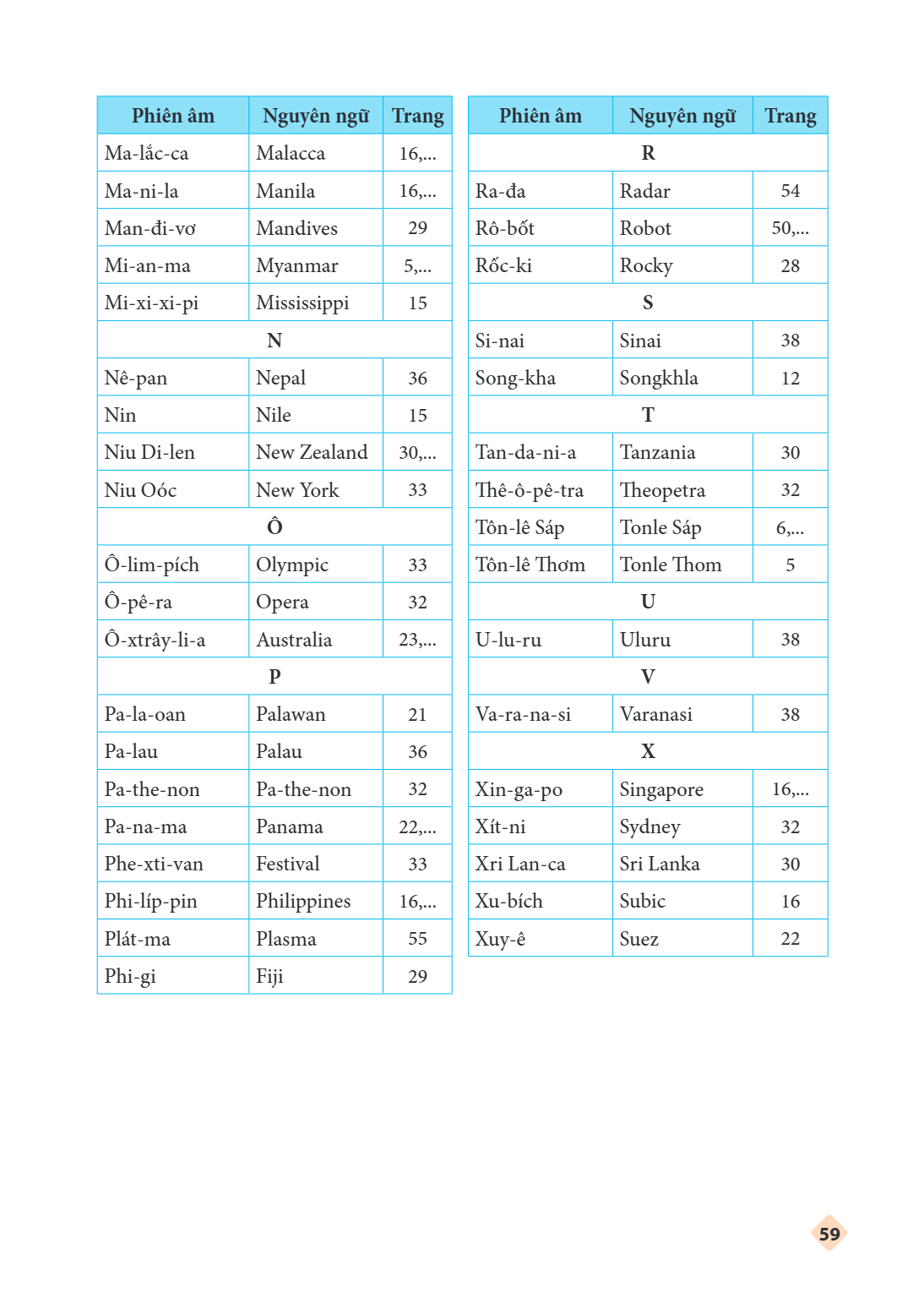 | Phiên âm | Nguyên ngữ | Trang |
|---|---|---|
| Ma-lắc-ca | Malacca | 16,... |
| Ma-ni-la | Manila | 16,... |
| Man-đi-vơ | Mandives | 29 |
| Mi-an-ma | Myanmar | 5,... |
| Mi-xi-xi-pi | Mississippi | 15 |
| N |  |  |
| Nê-pan | Nepal | 36 |
| Nin | Nile | 15 |
| Niu Di-len | New Zealand | 30,... |
| Niu Oóc | New York | 33 |
| Ô |  |  |
| Ô-lim-pích | Olympic | 33 |
| Ô-pê-ra | Opera | 32 |
| Ô-xtrây-li-a | Australia | 23,... |
| P |  |  |
| Pa-la-oan | Palawan | 21 |
| Pa-lau | Palau | 36 |
| Pa-the-non | Pa-the-non | 32 |
| Pa-na-ma | Panama | 22,... |
| Phe-xti-van | Festival | 33 |
| Phi-líp-pin | Philippines | 16,... |
| Plát-ma | Plasma | 55 |
| Phi-gi | Fiji | 29 |

| Phiên âm | Nguyên ngữ | Trang |
|---|---|---|
| R |  |  |
| Ra-đa | Radar | 54 |
| Rô-bốt | Robot | 50,... |
| Rốc-ki | Rocky | 28 |
| S |  |  |
| Si-nai | Sinai | 38 |
| Song-kha | Songkhla | 12 |
| T |  |  |
| Tan-da-ni-a | Tanzania | 30 |
| Thê-ô-pê-tra | Theopetra | 32 |
| Tôn-lê Sáp | Tonle Sáp | 6,... |
| Tôn-lê Thơm | Tonle Thom | 5 |
| U |  |  |
| U-lu-ru | Uluru | 38 |
| V |  |  |
| Va-ra-na-si | Varanasi | 38 |
| X |  |  |
| Xin-ga-po | Singapore | 16,... |
| Xít-ni | Sydney | 32 |
| Xri Lan-ca | Sri Lanka | 30 |
| Xu-bích | Subic | 16 |
| Xuy-ê | Suez | 22 |

59